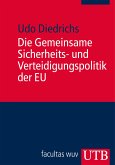 Udo Diedrichs

Die Gemeinsame Sicherheits- und Verteidigungspolitik der EU

facultas wuv

UTB